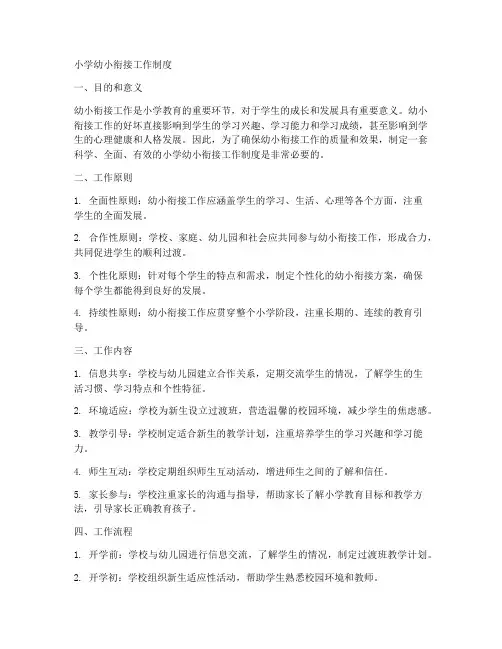 小学幼小衔接工作制度

一、目的和意义

幼小衔接工作是小学教育的重要环节，对于学生的成长和发展具有重要意义。幼小衔接工作的好坏直接影响到学生的学习兴趣、学习能力和学习成绩，甚至影响到学生的心理健康和人格发展。因此，为了确保幼小衔接工作的质量和效果，制定一套科学、全面、有效的小学幼小衔接工作制度是非常必要的。

二、工作原则

1. 全面性原则：幼小衔接工作应涵盖学生的学习、生活、心理等各个方面，注重学生的全面发展。

2. 合作性原则：学校、家庭、幼儿园和社会应共同参与幼小衔接工作，形成合力，共同促进学生的顺利过渡。

3. 个性化原则：针对每个学生的特点和需求，制定个性化的幼小衔接方案，确保每个学生都能得到良好的发展。

4. 持续性原则：幼小衔接工作应贯穿整个小学阶段，注重长期的、连续的教育引导。

三、工作内容

1. 信息共享：学校与幼儿园建立合作关系，定期交流学生的情况，了解学生的生活习惯、学习特点和个性特征。

2. 环境适应：学校为新生设立过渡班，营造温馨的校园环境，减少学生的焦虑感。

3. 教学引导：学校制定适合新生的教学计划，注重培养学生的学习兴趣和学习能力。

4. 师生互动：学校定期组织师生互动活动，增进师生之间的了解和信任。

5. 家长参与：学校注重家长的沟通与指导，帮助家长了解小学教育目标和教学方法，引导家长正确教育孩子。

四、工作流程

1. 开学前：学校与幼儿园进行信息交流，了解学生的情况，制定过渡班教学计划。

2. 开学初：学校组织新生适应性活动，帮助学生熟悉校园环境和教师。